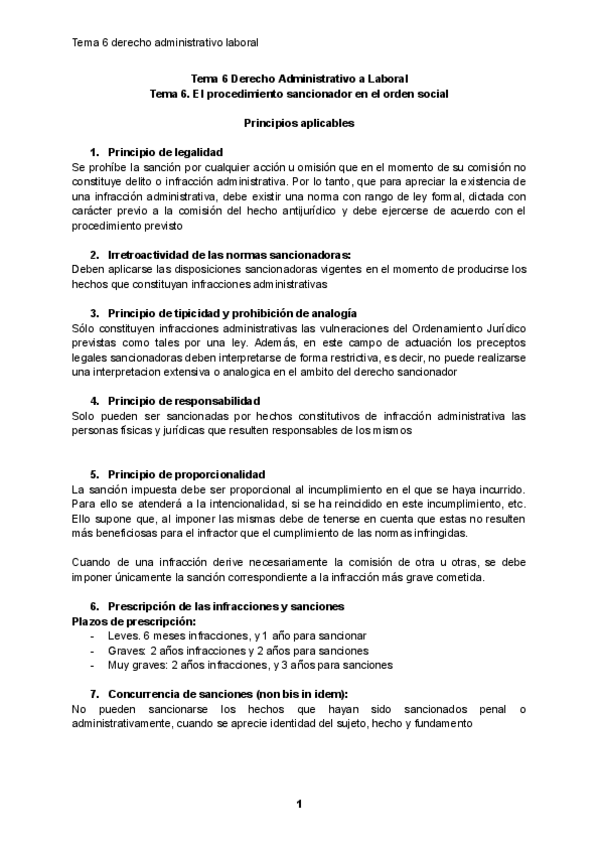 Tema 6 derecho administrativo laboral

Tema 6 Derecho Administrativo a Laboral
Tema 6. El procedimiento sancionador en el orden social

Principios aplicables

1. Principio de legalidad
Se prohíbe la sanción por cualquier acción u omisión que en el momento de su comisión no constituye delito o infracción administrativa. Por lo tanto, que para apreciar la existencia de una infracción administrativa, debe existir una norma con rango de ley formal, dictada con carácter previo a la comisión del hecho antijurídico y debe ejercerse de acuerdo con el procedimiento previsto

2. Irretroactividad de las normas sancionadoras:
Deben aplicarse las disposiciones sancionadoras vigentes en el momento de producirse los hechos que constituyan infracciones administrativas

3. Principio de tipicidad y prohibición de analogía
Sólo constituyen infracciones administrativas las vulneraciones del Ordenamiento Jurídico previstas como tales por una ley. Además, en este campo de actuación los preceptos legales sancionadoras deben interpretarse de forma restrictiva, es decir, no puede realizarse una interpretacion extensiva o analogica en el ambito del derecho sancionador

4. Principio de responsabilidad
Solo pueden ser sancionadas por hechos constitutivos de infracción administrativa las personas físicas y jurídicas que resulten responsables de los mismos

5. Principio de proporcionalidad
La sanción impuesta debe ser proporcional al incumplimiento en el que se haya incurrido. Para ello se atenderá a la intencionalidad, si se ha reincidido en este incumplimiento, etc. Ello supone que, al imponer las mismas debe de tenerse en cuenta que estas no resulten más beneficiosas para el infractor que el cumplimiento de las normas infringidas.

Cuando de una infracción derive necesariamente la comisión de otra u otras, se debe imponer únicamente la sanción correspondiente a la infracción más grave cometida.

6. Prescripción de las infracciones y sanciones
Plazos de prescripción:
- Leves. 6 meses infracciones, y 1 año para sancionar
- Graves: 2 años infracciones y 2 años para sanciones
- Muy graves: 2 años infracciones, y 3 años para sanciones

7. Concurrencia de sanciones (non bis in idem):
No pueden sancionarse los hechos que hayan sido sancionados penal o administrativamente, cuando se aprecie identidad del sujeto, hecho y fundamento

1